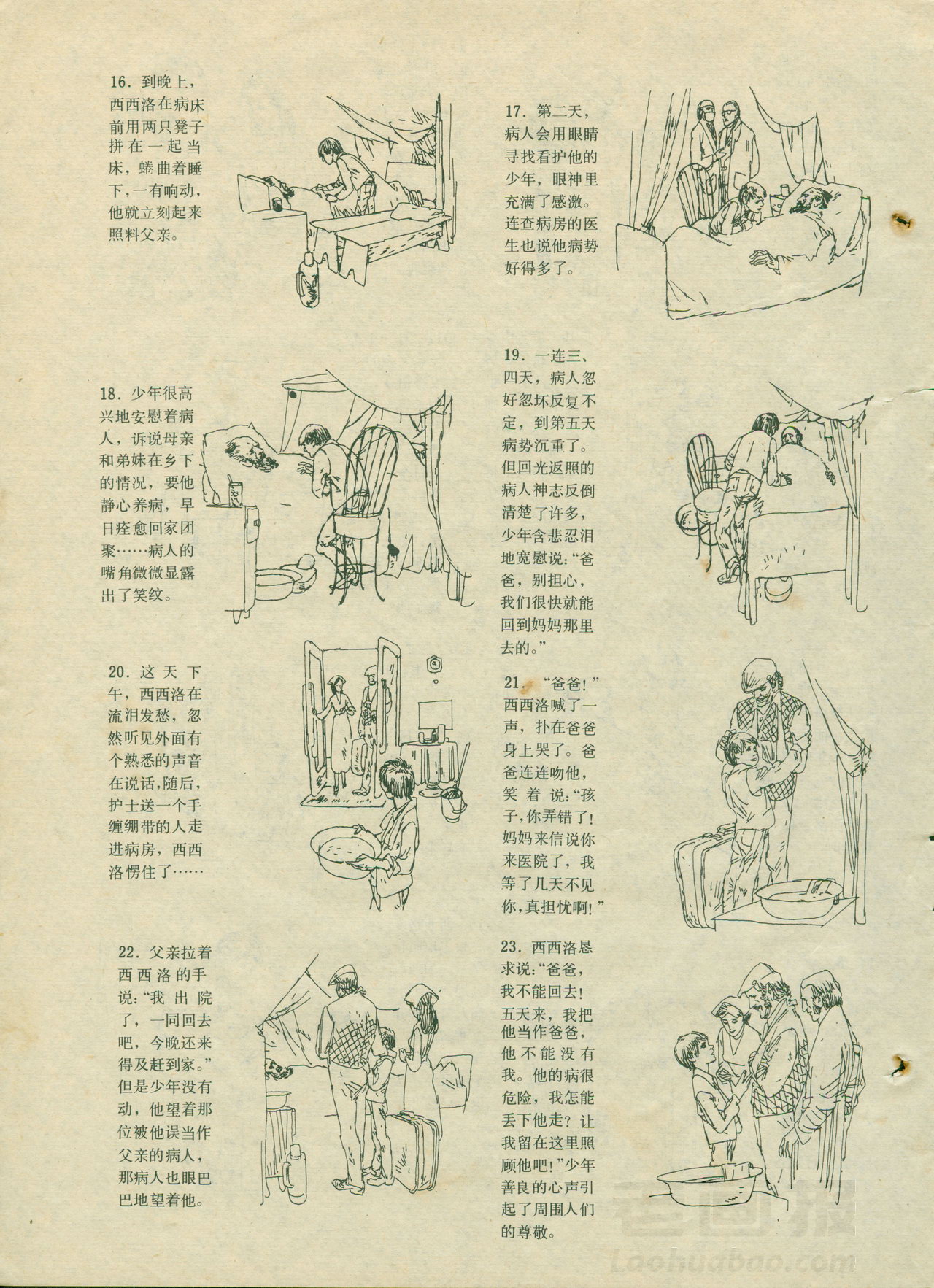 16.到晚上，西西洛在病床前用两只凳子拼在一起当床，蜷曲着睡下，一有响动，他就立刻起来照料父亲。

17.第二天，病人会用眼睛寻找看护他的少年，眼神里充满了感激。连查病房的医生也说他病势好得多了。

18.少年很高兴地安慰着病人，诉说母亲和弟妹在乡下的情况，要他静心养病，早日痊愈回家团聚……病人的嘴角微微显露出了笑纹。

19.一连三、四天，病人忽好忽坏反复不定，到第五天病势沉重了。但回光返照的病人神志反倒清楚了许多，少年含悲忍泪地宽慰说：“爸爸，别担心，我们很快就能回到妈妈那里去的。”

20.这天下午，西西洛在流泪发愁，忽然听见外面有个熟悉的声音在说话，随后，护士送一个手缠绷带的人走进病房，西西洛愣住了……

21.“爸爸！”西西洛喊了一声，扑在爸爸身上哭了。爸爸连连吻他，笑着说：“孩子，你弄错了！妈妈来信说你来医院了，我等了几天不见你，真担忧啊！”

22.父亲拉着西西洛的手说：“我出院了，一同回去吧，今晚还来得及赶到家。”但是少年没有动，他望着那位被他误当作父亲的病人，那病人也眼巴巴地望着他。

23.西西洛恳求说：“爸爸，我不能回去！五天来，我把他当作爸爸，他不能没有我。他的病很危险，我怎能丢下他走？让我留在这里照顾他吧！”少年善良的心声引起了周围人们的尊敬。

老画报
Laohuabao.com